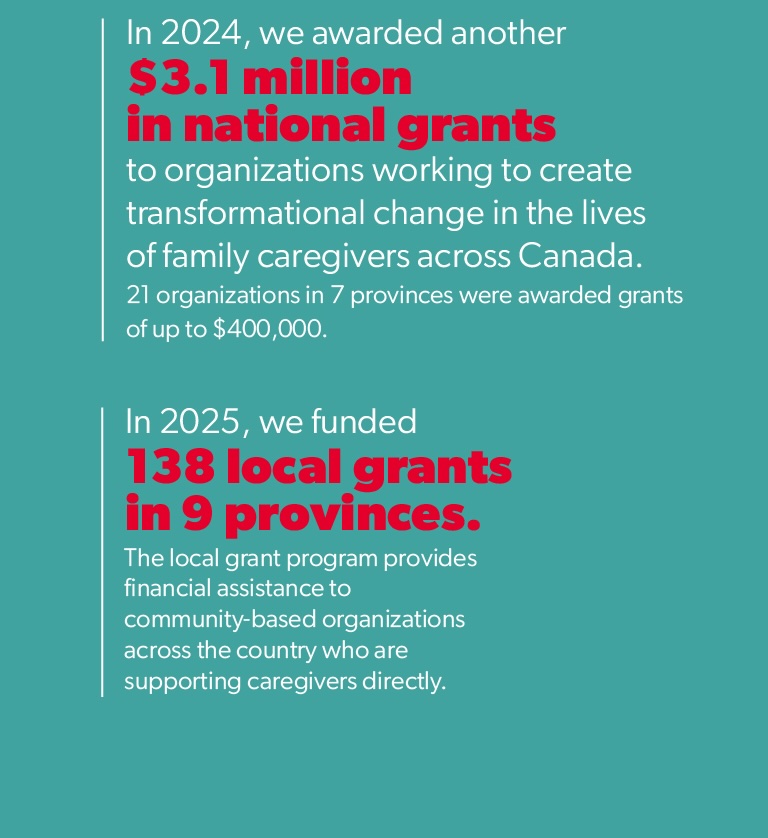 In 2024, we awarded another
$3.1 million in national grants
to organizations working to create transformational change in the lives of family caregivers across Canada.
21 organizations in 7 provinces were awarded grants of up to $400,000.

In 2025, we funded
138 local grants in 9 provinces.
The local grant program provides financial assistance to community-based organizations across the country who are supporting caregivers directly.